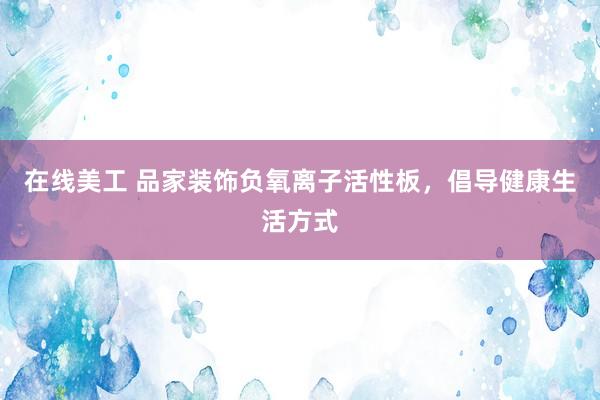 在线美工 品家装饰负氧离子活性板，倡导健康生活方式